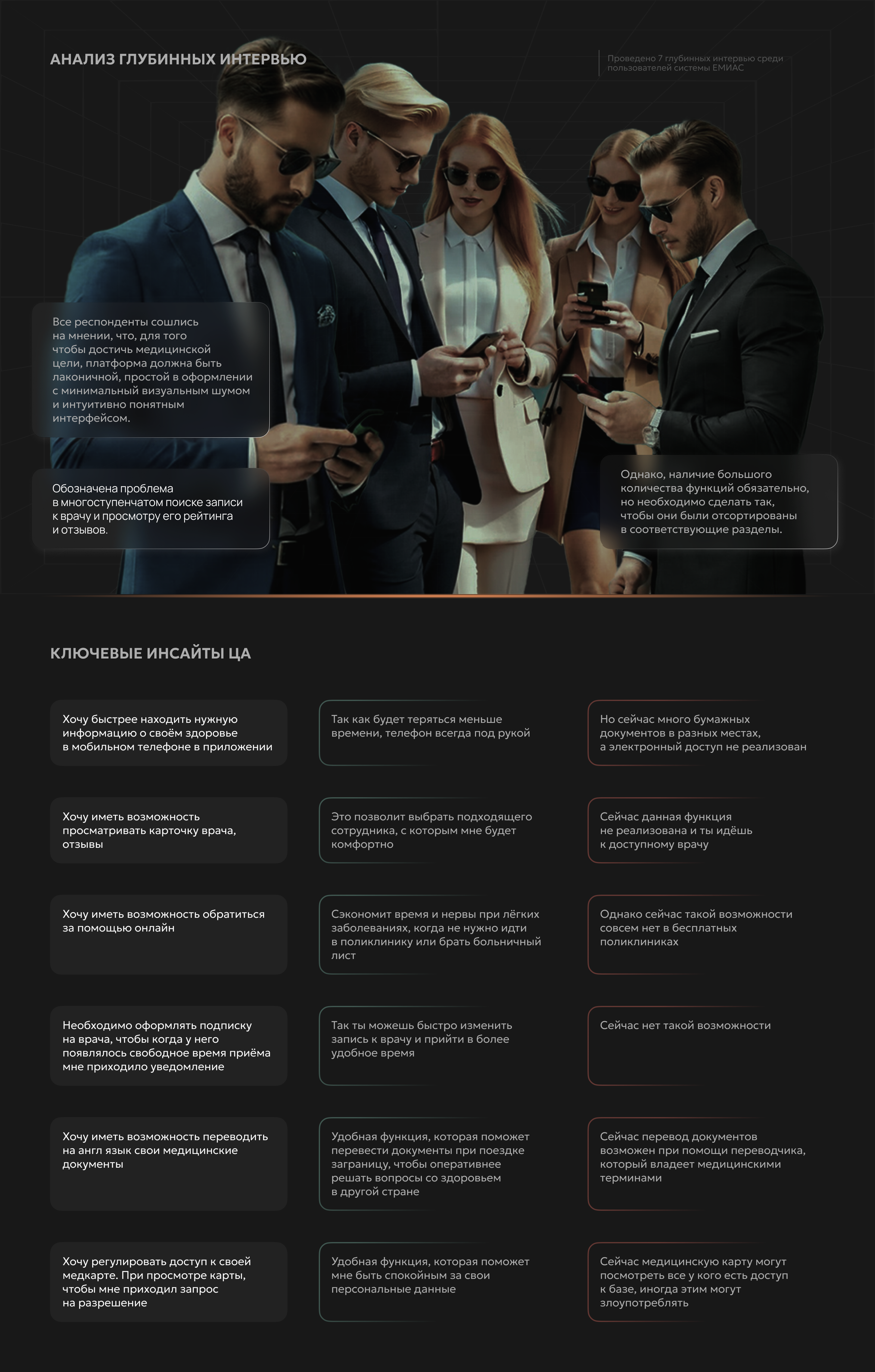 АНАЛИЗ ГЛУБИННЫХ ИНТЕРВЬЮ

Проведено 7 глубинных интервью среди пользователей системы ЕМИАС

Все респонденты сошлись на мнении, что, для того чтобы достичь медицинской цели, платформа должна быть лаконичной, простой в оформлении с минимальный визуальным шумом и интуитивно понятным интерфейсом.

Обозначена проблема в многоступенчатом поиске записи к врачу и просмотру его рейтинга и отзывов.

Однако, наличие большого количества функций обязательно, но необходимо сделать так, чтобы они были отсортированы в соответствующие разделы.

КЛЮЧЕВЫЕ ИНСАЙТЫ ЦА

Хочу быстрее находить нужную информацию о своём здоровье в мобильном телефоне в приложении

Так как будет теряться меньше времени, телефон всегда под рукой

Но сейчас много бумажных документов в разных местах, а электронный доступ не реализован

Хочу иметь возможность просматривать карточку врача, отзывы

Это позволит выбрать подходящего сотрудника, с которым мне будет комфортно

Сейчас данная функция не реализована и ты идёшь к доступному врачу

Хочу иметь возможность обратиться за помощью онлайн

Сэкономит время и нервы при лёгких заболеваниях, когда не нужно идти в поликлинику или брать больничный лист

Однако сейчас такой возможности совсем нет в бесплатных поликлиниках

Необходимо оформлять подписку на врача, чтобы когда у него появлялось свободное время приёма мне приходило уведомление

Так ты можешь быстро изменить запись к врачу и прийти в более удобное время

Сейчас нет такой возможности

Хочу иметь возможность переводить на англ язык свои медицинские документы

Удобная функция, которая поможет перевести документы при поездке заграницу, чтобы оперативнее решать вопросы со здоровьем в другой стране

Сейчас перевод документов возможен при помощи переводчика, который владеет медицинскими терминами

Хочу регулировать доступ к своей медкарте. При просмотре карты, чтобы мне приходил запрос на разрешение

Удобная функция, которая поможет мне быть спокойным за свои персональные данные

Сейчас медицинскую карту могут посмотреть все у кого есть доступ к базе, иногда этим могут злоупотреблять